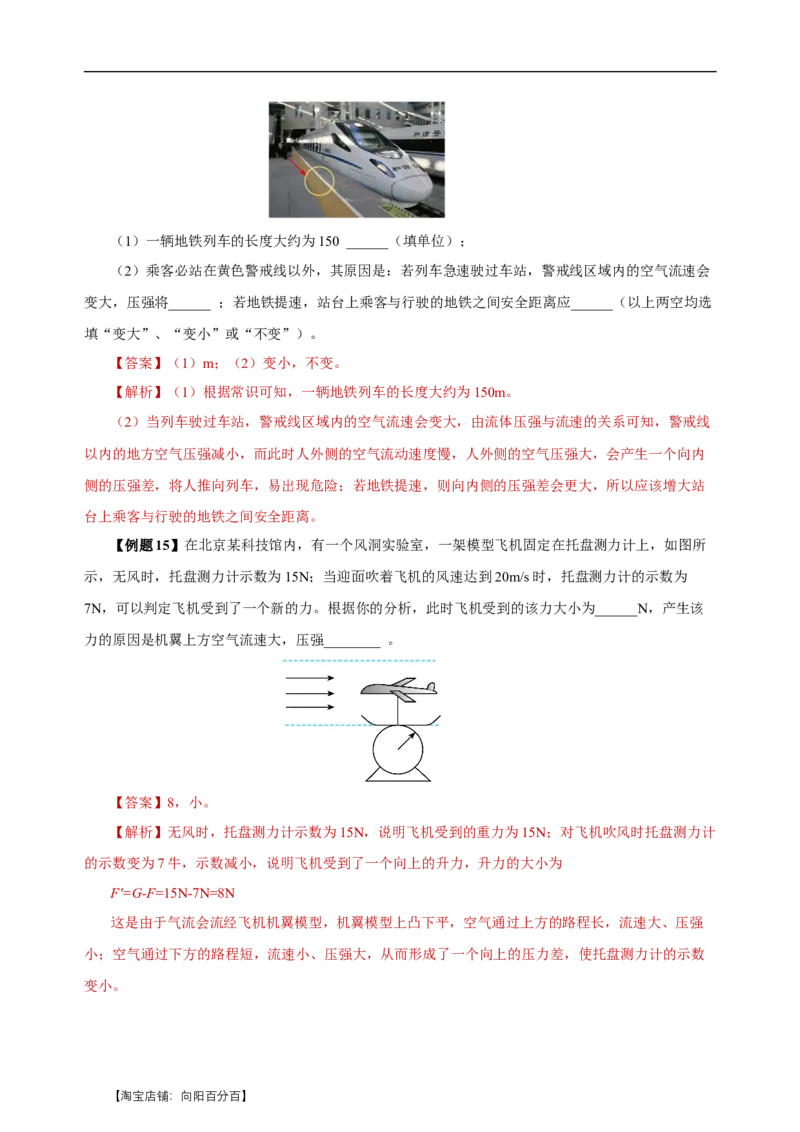 （1）一辆地铁列车的长度大约为150 ____（填单位）；

（2）乘客必站在黄色警戒线以外，其原因是：若列车急速驶过车站，警戒线区域内的空气流速会变大，压强将____；若地铁提速，站台上乘客与行驶的地铁之间安全距离应____（以上两空均选填“变大”、“变小”或“不变”）。

【答案】（1）m；（2）变小，不变。

【解析】（1）根据常识可知，一辆地铁列车的长度大约为150m。

（2）当列车驶过车站，警戒线区域内的空气流速会变大，由流体压强与流速的关系可知，警戒线以内的地方空气压强减小，而此时人外侧的空气流动速度慢，人外侧的空气压强大，会产生一个向内侧的压强差，将人推向列车，易出现危险；若地铁提速，则向内侧的压强差会更大，所以应该增大站台上乘客与行驶的地铁之间安全距离。

【例题15】在北京某科技馆内，有一个风洞实验室，一架模型飞机固定在托盘测力计上，如图所示，无风时，托盘测力计示数为15N；当迎面吹着飞机的风速达到20m/s时，托盘测力计的示数为7N，可以判定飞机受到了一个新的力。根据你的分析，此时飞机受到的该力大小为____N，产生该力的原因是机翼上方空气流速大，压强____。

【答案】8，小。

【解析】无风时，托盘测力计示数为15N，说明飞机受到的重力为15N；对飞机吹风时托盘测力计的示数变为7牛，示数减小，说明飞机受到了一个向上的升力，升力的大小为

$F'=G-F=15N-7N=8N$

这是由于气流会流经飞机机翼模型，机翼模型上凸下平，空气通过上方的路程长，流速大、压强小；空气通过下方的路程短，流速小、压强大，从而形成了一个向上的压力差，使托盘测力计的示数变小。

【淘宝店铺：向阳百分百】